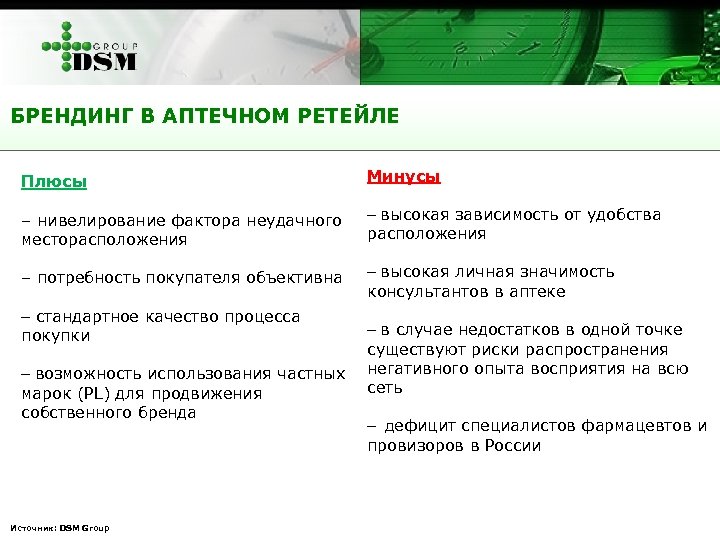 GROUP
DSM

БРЕНДИНГ В АПТЕЧНОМ РЕТЕЙЛЕ

Плюсы

– нивелирование фактора неудачного месторасположения

– потребность покупателя объективна

– стандартное качество процесса покупки

– возможность использования частных марок (PL) для продвижения собственного бренда

Минусы

– высокая зависимость от удобства расположения

– высокая личная значимость консультантов в аптеке

– в случае недостатков в одной точке существуют риски распространения негативного опыта восприятия на всю сеть

– дефицит специалистов фармацевтов и провизоров в России

Источник: DSM Group